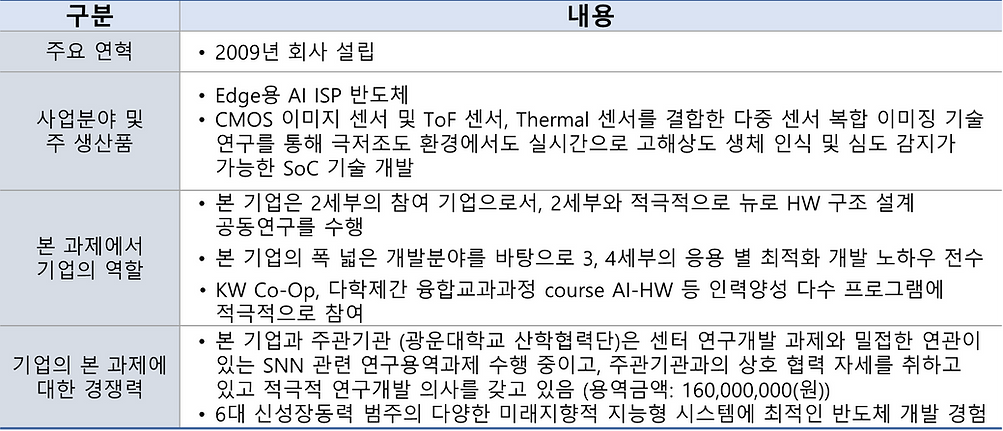 | 구분 | 내용 |
|---|---|
| 주요 연혁 | • 2009년 회사 설립 |
| 사업분야 및 주 생산품 | • Edge용 AI ISP 반도체 • CMOS 이미지 센서 및 ToF 센서, Thermal 센서를 결합한 다중 센서 복합 이미징 기술 연구를 통해 극저조도 환경에서도 실시간으로 고해상도 생체 인식 및 심도 감지가 가능한 SoC 기술 개발 |
| 본 과제에서 기업의 역할 | • 본 기업은 2세부의 참여 기업으로서, 2세부와 적극적으로 뉴로 HW 구조 설계 공동연구를 수행 • 본 기업의 폭 넓은 개발분야를 바탕으로 3, 4세부의 응용 별 최적화 개발 노하우 전수 • KW Co-Op, 다학제간 융합교과과정 course AI-HW 등 인력양성 다수 프로그램에 적극적으로 참여 |
| 기업의 본 과제에 대한 경쟁력 | • 본 기업과 주관기관 (광운대학교 산학협력단)은 센터 연구개발 과제와 밀접한 연관이 있는 SNN 관련 연구용역과제 수행 중이고, 주관기관과의 상호 협력 자세를 취하고 있고 적극적 연구개발 의사를 갖고 있음 (용역금액: 160,000,000(원)) • 6대 신성장동력 범주의 다양한 미래지향적 지능형 시스템에 최적인 반도체 개발 경험 |